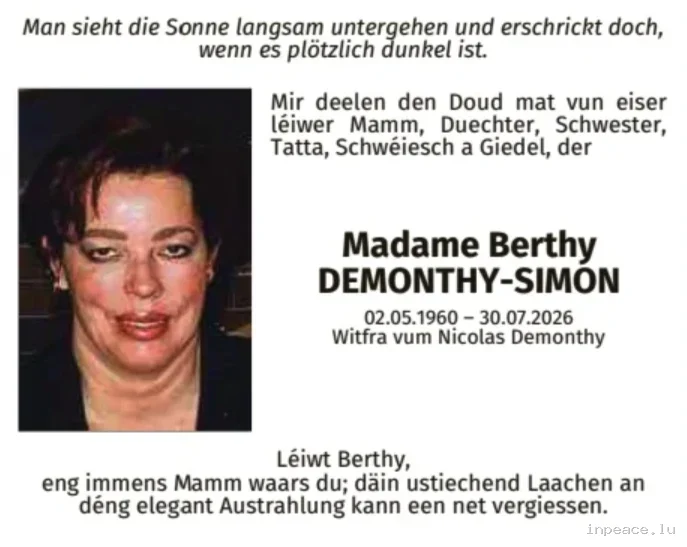 Man sieht die Sonne langsam untergehen und erschrickt doch, wenn es plötzlich dunkel ist.

Mir deelen den Doud mat vun eiser léiwer Mamm, Duechter, Schwester, Tatta, Schwéiesch a Giedel, der

Madame Berthy
DEMONTHY-SIMON

02.05.1960 – 30.07.2026
Witfra vum Nicolas Demonthy

Léiwt Berthy,
eng immens Mamm waars du; däin ustiechend Laachen an déng elegant Austrahlung kann een net vergiessen.

inpeace.lu